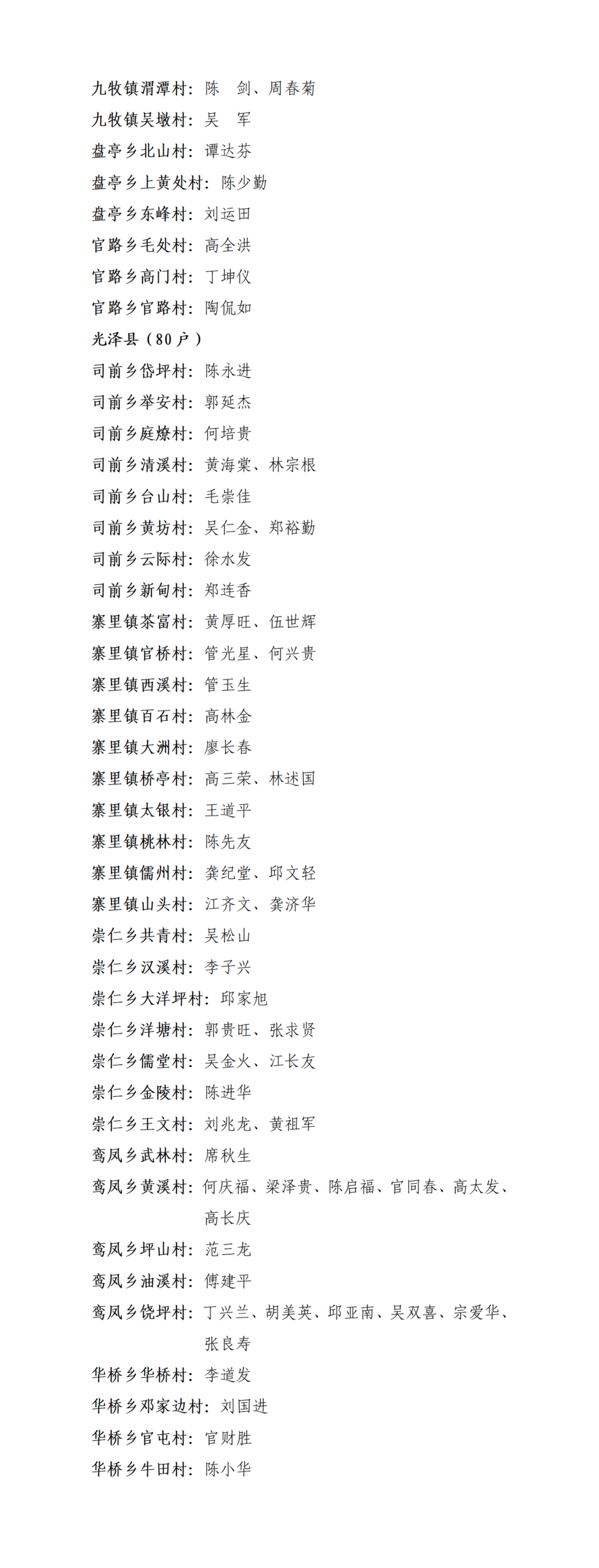 九牧镇渭潭村：陈　剑、周春菊
九牧镇吴墩村：吴　军
盘亭乡北山村：谭达芬
盘亭乡上黄处村：陈少勤
盘亭乡东峰村：刘运田
官路乡毛处村：高全洪
官路乡高门村：丁坤仪
官路乡官路村：陶侃如
光泽县（80户）
司前乡岱坪村：陈永进
司前乡举安村：郭延杰
司前乡庭燎村：何培贵
司前乡清溪村：黄海棠、林宗根
司前乡台山村：毛崇佳
司前乡黄坊村：吴仁金、郑裕勤
司前乡云际村：徐水发
司前乡新甸村：郑连香
寨里镇茶富村：黄厚旺、伍世辉
寨里镇官桥村：管光星、何兴贵
寨里镇西溪村：管玉生
寨里镇百石村：高林金
寨里镇大洲村：廖长春
寨里镇桥亭村：高三荣、林述国
寨里镇太银村：王道平
寨里镇桃林村：陈先友
寨里镇儒州村：龚纪堂、邱文轻
寨里镇山头村：江齐文、龚济华
崇仁乡共青村：吴松山
崇仁乡汉溪村：李子兴
崇仁乡大洋坪村：邱家旭
崇仁乡洋塘村：郭贵旺、张求贤
崇仁乡儒堂村：吴金火、江长友
崇仁乡金陵村：陈进华
崇仁乡王文村：刘兆龙、黄祖军
鸾凤乡武林村：席秋生
鸾凤乡黄溪村：何庆福、梁泽贵、陈启福、官同春、高太发、高长庆
鸾凤乡坪山村：范三龙
鸾凤乡油溪村：傅建平
鸾凤乡饶坪村：丁兴兰、胡美英、邱亚南、吴双喜、宗爱华、张良寿
华桥乡华桥村：李道发
华桥乡邓家边村：刘国进
华桥乡官屯村：官财胜
华桥乡牛田村：陈小华